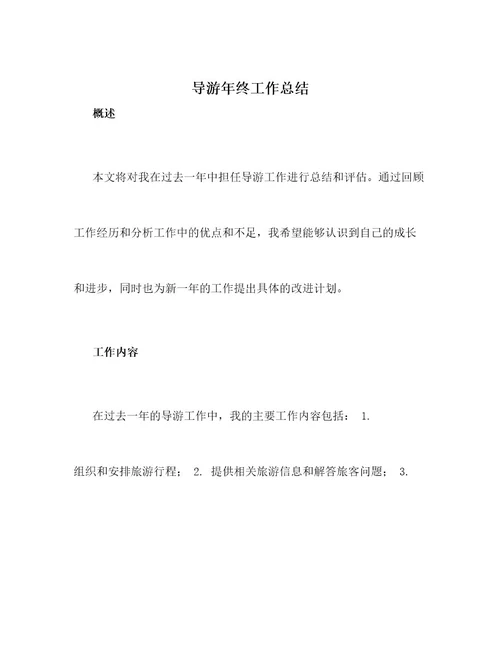 导游年终工作总结

概述

本文将对我在过去一年中担任导游工作进行总结和评估。通过回顾工作经历和分析工作中的优点和不足，我希望能够认识到自己的成长和进步，同时也为新一年的工作提出具体的改进计划。

工作内容

在过去一年的导游工作中，我的主要工作内容包括： 1. 组织和安排旅游行程； 2. 提供相关旅游信息和解答旅客问题； 3.